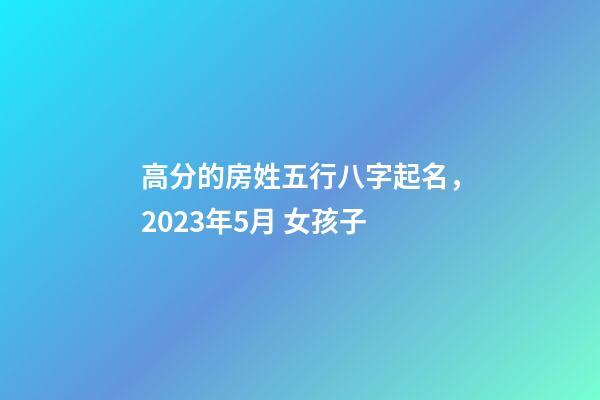 高分的房姓五行八字起名，2023年5月 女孩子